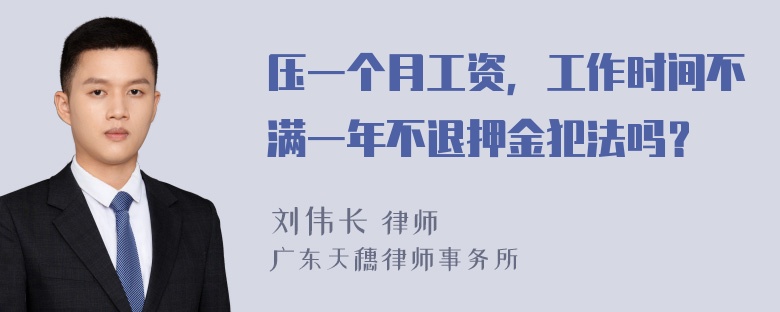 压一个月工资，工作时间不满一年不退押金犯法吗？

刘伟长 律师
广东天穗律师事务所